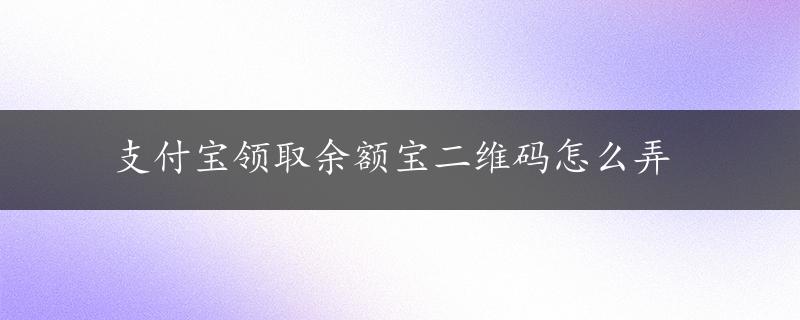 支付宝领取余额宝二维码怎么弄